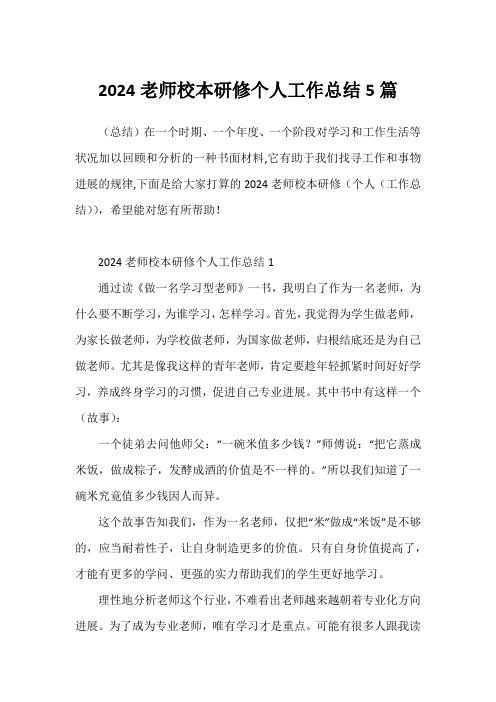 2024 老师校本研修个人工作总结 5 篇

（总结）在一个时期、一个年度、一个阶段对学习和工作生活等状况加以回顾和分析的一种书面材料,它有助于我们找寻工作和事物进展的规律,下面是给大家打算的 2024 老师校本研修（个人（工作总结）），希望能对您有所帮助！

2024 老师校本研修个人工作总结 1

通过读《做一名学习型老师》一书，我明白了作为一名老师，为什么要不断学习，为谁学习，怎样学习。首先，我觉得为学生做老师，为家长做老师，为学校做老师，为国家做老师，归根结底还是为自己做老师。尤其是像我这样的青年老师，肯定要趁年轻抓紧时间好好学习，养成终身学习的习惯，促进自己专业进展。其中书中有这样一个（故事）：

一个徒弟去问他师父：“一碗米值多少钱？”师傅说：“把它蒸成米饭，做成粽子，发酵成酒的价值是不一样的。”所以我们知道了一碗米究竟值多少钱因人而异。

这个故事告知我们，作为一名老师，仅把“米”做成“米饭”是不够的，应当耐着性子，让自身制造更多的价值。只有自身价值提高了，才能有更多的学问、更强的实力帮助我们的学生更好地学习。

理性地分析老师这个行业，不难看出老师越来越朝着专业化方向进展。为了成为专业老师，唯有学习才是重点。可能有很多人跟我读